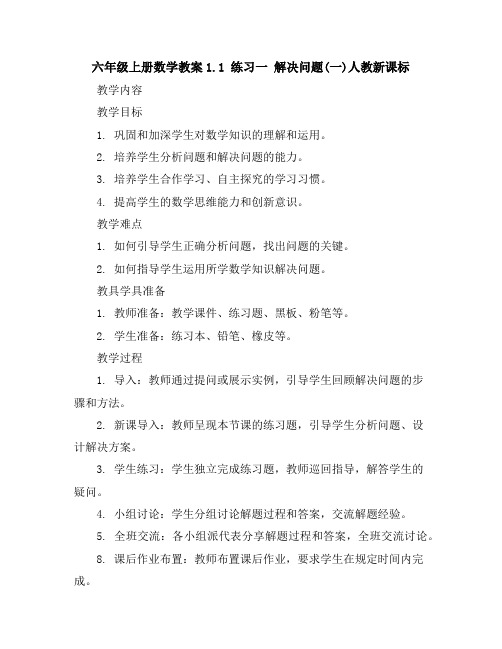 六年级上册数学教案 1.1 练习一 解决问题(一)人教新课标

教学内容

教学目标

1. 巩固和加深学生对数学知识的理解和运用。

2. 培养学生分析问题和解决问题的能力。

3. 培养学生合作学习、自主探究的学习习惯。

4. 提高学生的数学思维能力和创新意识。

教学难点

1. 如何引导学生正确分析问题，找出问题的关键。

2. 如何指导学生运用所学数学知识解决问题。

教具学具准备

1. 教师准备：教学课件、练习题、黑板、粉笔等。

2. 学生准备：练习本、铅笔、橡皮等。

教学过程

1. 导入：教师通过提问或展示实例，引导学生回顾解决问题的步骤和方法。

2. 新课导入：教师呈现本节课的练习题，引导学生分析问题、设计解决方案。

3. 学生练习：学生独立完成练习题，教师巡回指导，解答学生的疑问。

4. 小组讨论：学生分组讨论解题过程和答案，交流解题经验。

5. 全班交流：各小组派代表分享解题过程和答案，全班交流讨论。

8. 课后作业布置：教师布置课后作业，要求学生在规定时间内完成。